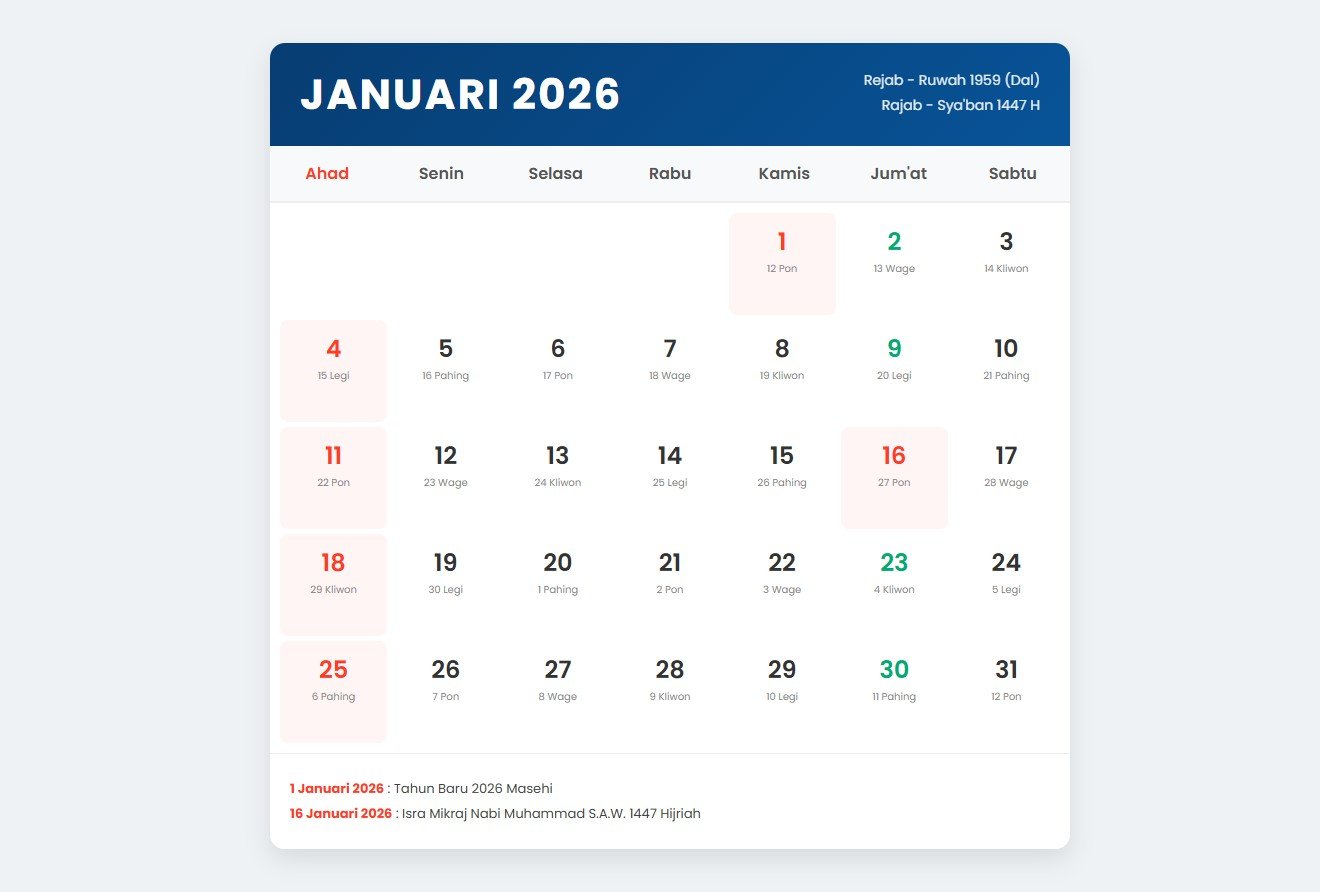 JANUARI 2026

Rejab - Ruwah 1959 (Dal)
Rajab - Sya'ban 1447 H

| Ahad | Senin | Selasa | Rabu | Kamis | Jum'at | Sabtu |
|---|---|---|---|---|---|---|
| | | | | 1 12 Pon | 2 13 Wage | 3 14 Kliwon |
| 4 15 Legi | 5 16 Pahing | 6 17 Pon | 7 18 Wage | 8 19 Kliwon | 9 20 Legi | 10 21 Pahing |
| 11 22 Pon | 12 23 Wage | 13 24 Kliwon | 14 25 Legi | 15 26 Pahing | 16 27 Pon | 17 28 Wage |
| 18 29 Kliwon | 19 30 Legi | 20 1 Pahing | 21 2 Pon | 22 3 Wage | 23 4 Kliwon | 24 5 Legi |
| 25 6 Pahing | 26 7 Pon | 27 8 Wage | 28 9 Kliwon | 29 10 Legi | 30 11 Pahing | 31 12 Pon |

1 Januari 2026 : Tahun Baru 2026 Masehi
16 Januari 2026 : Isra Mikraj Nabi Muhammad S.A.W. 1447 Hijriah